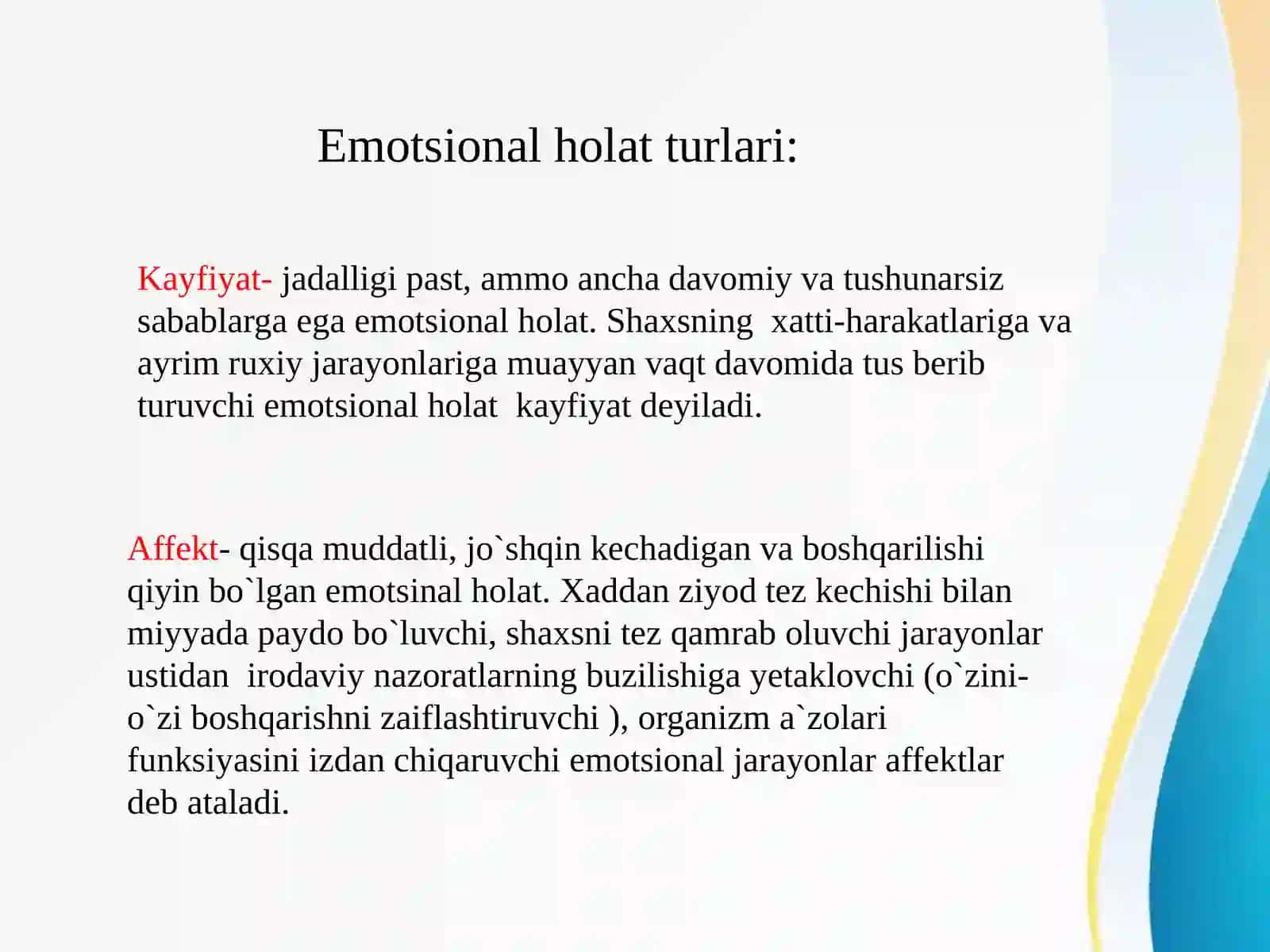 Emotsional holat turlari:

Kayfiyat- jadalligi past, ammo ancha davomiy va tushunarsiz sabablarga ega emotsional holat. Shaxsning xatti-harakatlariga va ayrim ruxiy jarayonlariga muayyan vaqt davomida tus berib turuvchi emotsional holat kayfiyat deyiladi.

Affekt- qisqa muddatli, jo`shqin kechadigan va boshqarilishi qiyin bo`lgan emotsinal holat. Xaddan ziyod tez kechishi bilan miyyada paydo bo`luvchi, shaxsni tez qamrab oluvchi jarayonlar ustidan irodaviy nazoratlarning buzilishiga yetaklovchi (o`zini-o`zi boshqarishni zaiflashtiruvchi ), organizm a`zolari funksiyasini izdan chiqaruvchi emotsional jarayonlar affektlar deb ataladi.